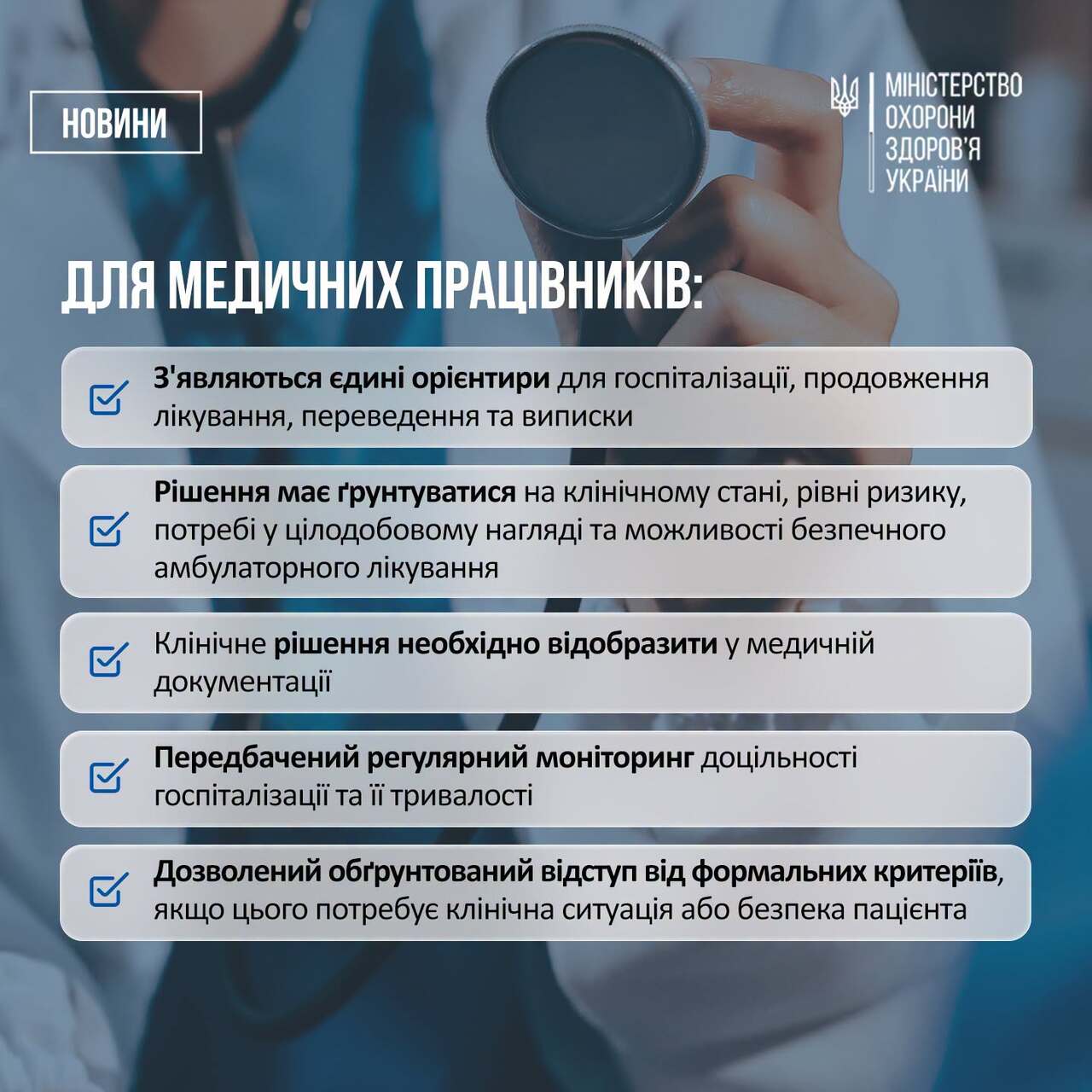 НОВИНИ

МІНІСТЕРСТВО
ОХОРОНИ
ЗДОРОВ'Я
УКРАЇНИ

ДЛЯ МЕДИЧНИХ ПРАЦІВНИКІВ:

☑ З'являються єдині орієнтири для госпіталізації, продовження лікування, переведення та виписки

☑ Рішення має ґрунтуватися на клінічному стані, рівні ризику, потребі у цілодобовому нагляді та можливості безпечного амбулаторного лікування

☑ Клінічне рішення необхідно відобразити у медичній документації

☑ Передбачений регулярний моніторинг доцільності госпіталізації та її тривалості

☑ Дозволений обґрунтований відступ від формальних критеріїв, якщо цього потребує клінічна ситуація або безпека пацієнта